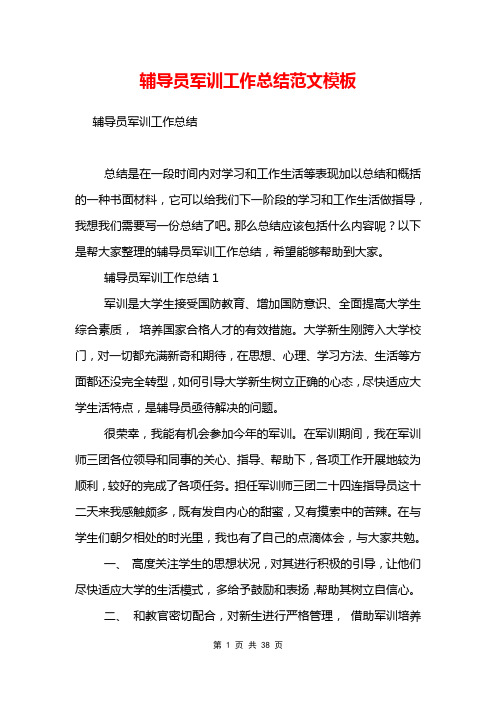 辅导员军训工作总结范文模板

辅导员军训工作总结

总结是在一段时间内对学习和工作生活等表现加以总结和概括的一种书面材料，它可以给我们下一阶段的学习和工作生活做指导，我想我们需要写一份总结了吧。那么总结应该包括什么内容呢？以下是帮大家整理的辅导员军训工作总结，希望能够帮助到大家。

辅导员军训工作总结 1

军训是大学生接受国防教育、增加国防意识、全面提高大学生综合素质， 培养国家合格人才的有效措施。大学新生刚跨入大学校门，对一切都充满新奇和期待，在思想、心理、学习方法、生活等方面都还没完全转型，如何引导大学新生树立正确的心态，尽快适应大学生活特点，是辅导员亟待解决的问题。

很荣幸，我能有机会参加今年的军训。在军训期间，我在军训师三团各位领导和同事的关心、指导、帮助下，各项工作开展地较为顺利，较好的完成了各项任务。担任军训师三团二十四连指导员这十二天来我感触颇多，既有发自内心的甜蜜，又有摸索中的苦辣。在与学生们朝夕相处的时光里，我也有了自己的点滴体会，与大家共勉。

一、 高度关注学生的思想状况，对其进行积极的引导，让他们尽快适应大学的生活模式，多给予鼓励和表扬，帮助其树立自信心。

二、 和教官密切配合，对新生进行严格管理， 借助军训培养

第 1 页 共 38 页